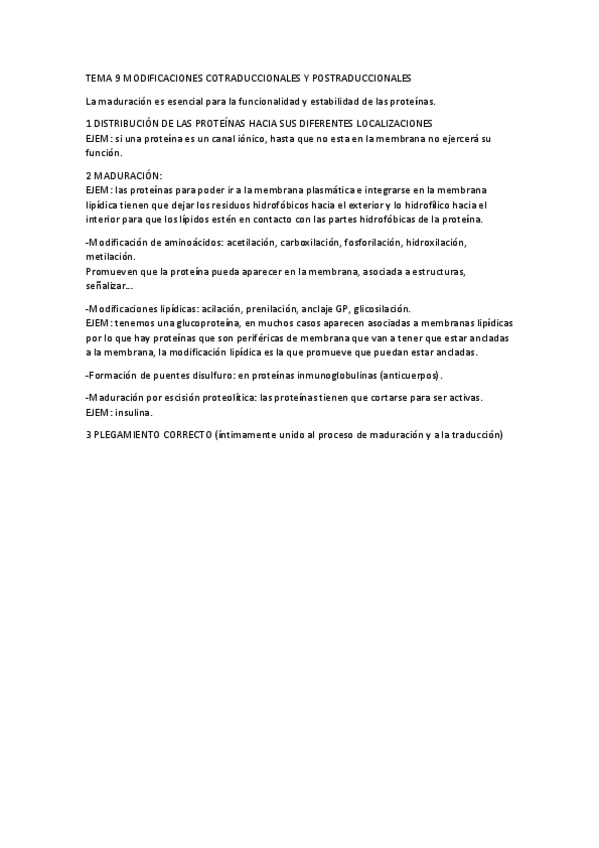 TEMA 9 MODIFICACIONES COTRADUCCIONALES Y POSTRADUCCIONALES

La maduración es esencial para la funcionalidad y estabilidad de las proteínas.

1 DISTRIBUCIÓN DE LAS PROTEÍNAS HACIA SUS DIFERENTES LOCALIZACIONES
EJEM: si una proteína es un canal iónico, hasta que no esta en la membrana no ejercerá su función.

2 MADURACIÓN:
EJEM: las proteínas para poder ir a la membrana plasmática e integrarse en la membrana lipídica tienen que dejar los residuos hidrofóbicos hacia el exterior y lo hidrofílico hacia el interior para que los lípidos estén en contacto con las partes hidrofóbicas de la proteína.

-Modificación de aminoácidos: acetilación, carboxilación, fosforilación, hidroxilación, metilación.
Promueven que la proteína pueda aparecer en la membrana, asociada a estructuras, señalizar...

-Modificaciones lipídicas: acilación, prenilación, anclaje GP, glicosilación.
EJEM: tenemos una glucoproteína, en muchos casos aparecen asociadas a membranas lipídicas por lo que hay proteínas que son periféricas de membrana que van a tener que estar ancladas a la membrana, la modificación lipídica es la que promueve que puedan estar ancladas.

-Formación de puentes disulfuro: en proteínas inmunoglobulinas (anticuerpos).

-Maduración por escisión proteolítica: las proteínas tienen que cortarse para ser activas.
EJEM: insulina.

3 PLEGAMIENTO CORRECTO (íntimamente unido al proceso de maduración y a la traducción)